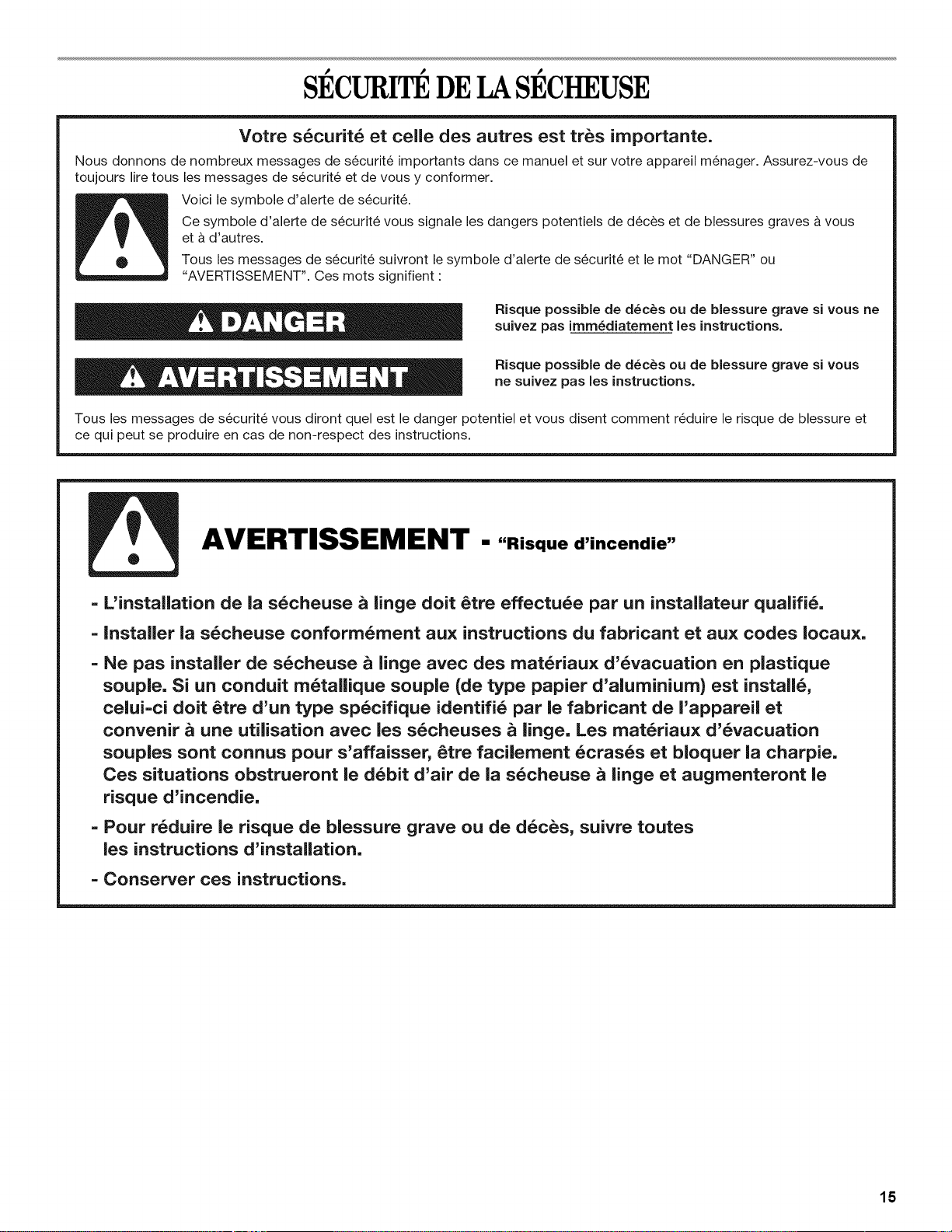 SÉCURITÉ DE LA SÉCHEUSE

Votre sécurité et celle des autres est très importante.

Nous donnons de nombreux messages de sécurité importants dans ce manuel et sur votre appareil ménager. Assurez-vous de toujours lire tous les messages de sécurité et de vous y conformer.

Voici le symbole d'alerte de sécurité.

Ce symbole d'alerte de sécurité vous signale les dangers potentiels de décès et de blessures graves à vous et à d'autres.

Tous les messages de sécurité suivront le symbole d'alerte de sécurité et le mot "DANGER" ou "AVERTISSEMENT". Ces mots signifient :

DANGER

Risque possible de décès ou de blessure grave si vous ne suivez pas immédiatement les instructions.

AVERTISSEMENT

Risque possible de décès ou de blessure grave si vous ne suivez pas les instructions.

Tous les messages de sécurité vous diront quel est le danger potentiel et vous disent comment réduire le risque de blessure et ce qui peut se produire en cas de non-respect des instructions.

AVERTISSEMENT - "Risque d'incendie"

- L'installation de la sécheuse à linge doit être effectuée par un installateur qualifié.

- Installer la sécheuse conformément aux instructions du fabricant et aux codes locaux.

- Ne pas installer de sécheuse à linge avec des matériaux d'évacuation en plastique souple. Si un conduit métallique souple (de type papier d'aluminium) est installé, celui-ci doit être d'un type spécifique identifié par le fabricant de l'appareil et convenir à une utilisation avec les sécheuses à linge. Les matériaux d'évacuation souples sont connus pour s'affaisser, être facilement écrasés et bloquer la charpie. Ces situations obstrueront le débit d'air de la sécheuse à linge et augmenteront le risque d'incendie.

- Pour réduire le risque de blessure grave ou de décès, suivre toutes les instructions d'installation.

- Conserver ces instructions.

15